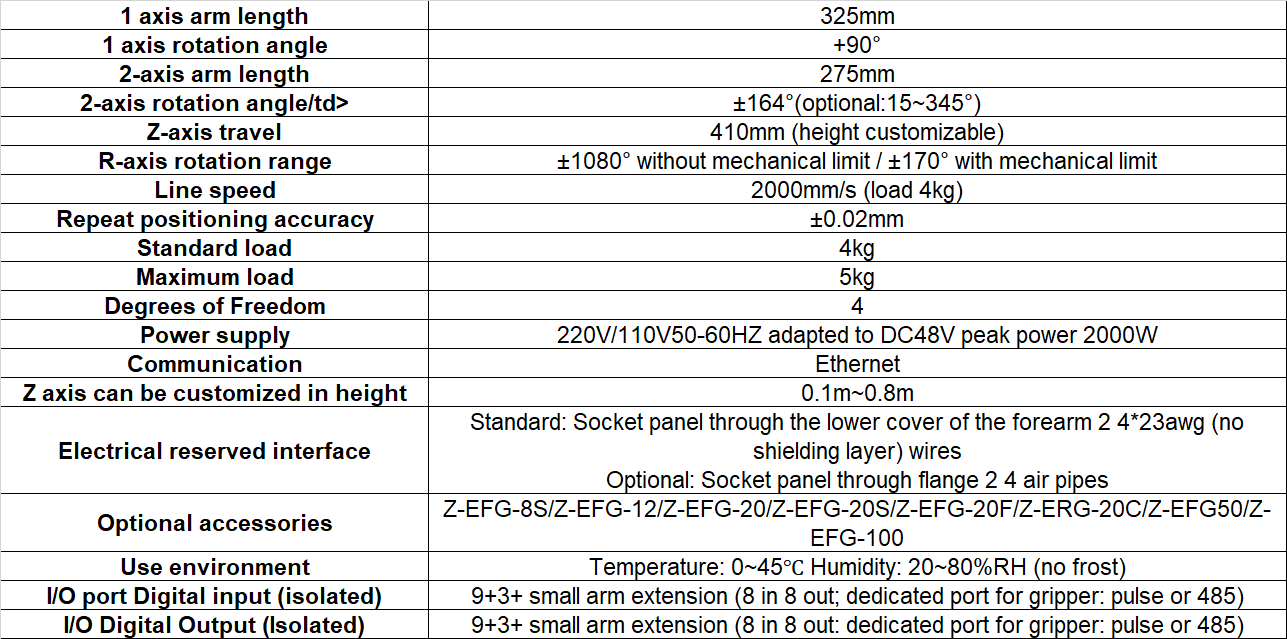 | 1 axis arm length | 325mm |
|---|---|
| 1 axis rotation angle | +90° |
| 2-axis arm length | 275mm |
| 2-axis rotation angle/td> | ±164°(optional:15~345°) |
| Z-axis travel | 410mm (height customizable) |
| R-axis rotation range | ±1080° without mechanical limit / ±170° with mechanical limit |
| Line speed | 2000mm/s (load 4kg) |
| Repeat positioning accuracy | ±0.02mm |
| Standard load | 4kg |
| Maximum load | 5kg |
| Degrees of Freedom | 4 |
| Power supply | 220V/110V50-60HZ adapted to DC48V peak power 2000W |
| Communication | Ethernet |
| Z axis can be customized in height | 0.1m~0.8m |
| Electrical reserved interface | Standard: Socket panel through the lower cover of the forearm 2 4*23awg (no shielding layer) wires Optional: Socket panel through flange 2 4 air pipes |
| Optional accessories | Z-EFG-8S/Z-EFG-12/Z-EFG-20/Z-EFG-20S/Z-EFG-20F/Z-ERG-20C/Z-EFG50/Z-EFG-100 |
| Use environment | Temperature: 0~45℃ Humidity: 20~80%RH (no frost) |
| I/O port Digital input (isolated) | 9+3+ small arm extension (8 in 8 out; dedicated port for gripper: pulse or 485) |
| I/O Digital Output (Isolated) | 9+3+ small arm extension (8 in 8 out: dedicated port for gripper: pulse or 485) |